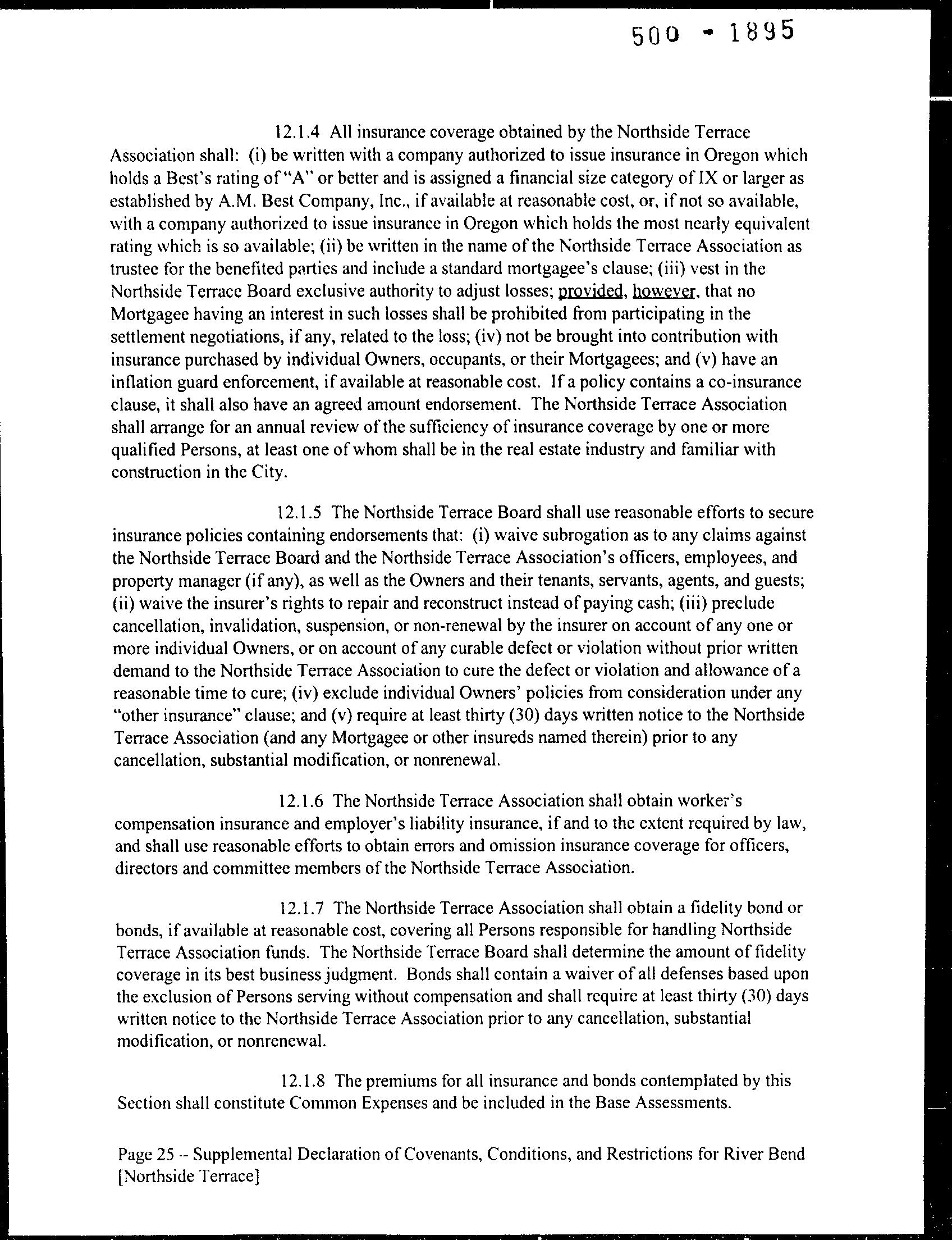 500 - 1895

12.1.4 All insurance coverage obtained by the Northside Terrace Association shall: (i) be written with a company authorized to issue insurance in Oregon which holds a Best's rating of "A" or better and is assigned a financial size category of IX or larger as established by A.M. Best Company, Inc., if available at reasonable cost, or, if not so available, with a company authorized to issue insurance in Oregon which holds the most nearly equivalent rating which is so available; (ii) be written in the name of the Northside Terrace Association as trustee for the benefited parties and include a standard mortgagee's clause; (iii) vest in the Northside Terrace Board exclusive authority to adjust losses; provided, however, that no Mortgagee having an interest in such losses shall be prohibited from participating in the settlement negotiations, if any, related to the loss; (iv) not be brought into contribution with insurance purchased by individual Owners, occupants, or their Mortgagees; and (v) have an inflation guard enforcement, if available at reasonable cost. If a policy contains a co-insurance clause, it shall also have an agreed amount endorsement. The Northside Terrace Association shall arrange for an annual review of the sufficiency of insurance coverage by one or more qualified Persons, at least one of whom shall be in the real estate industry and familiar with construction in the City.

12.1.5 The Northside Terrace Board shall use reasonable efforts to secure insurance policies containing endorsements that: (i) waive subrogation as to any claims against the Northside Terrace Board and the Northside Terrace Association's officers, employees, and property manager (if any), as well as the Owners and their tenants, servants, agents, and guests; (ii) waive the insurer's rights to repair and reconstruct instead of paying cash; (iii) preclude cancellation, invalidation, suspension, or non-renewal by the insurer on account of any one or more individual Owners, or on account of any curable defect or violation without prior written demand to the Northside Terrace Association to cure the defect or violation and allowance of a reasonable time to cure; (iv) exclude individual Owners' policies from consideration under any "other insurance" clause; and (v) require at least thirty (30) days written notice to the Northside Terrace Association (and any Mortgagee or other insureds named therein) prior to any cancellation, substantial modification, or nonrenewal.

12.1.6 The Northside Terrace Association shall obtain worker's compensation insurance and employer's liability insurance, if and to the extent required by law, and shall use reasonable efforts to obtain errors and omission insurance coverage for officers, directors and committee members of the Northside Terrace Association.

12.1.7 The Northside Terrace Association shall obtain a fidelity bond or bonds, if available at reasonable cost, covering all Persons responsible for handling Northside Terrace Association funds. The Northside Terrace Board shall determine the amount of fidelity coverage in its best business judgment. Bonds shall contain a waiver of all defenses based upon the exclusion of Persons serving without compensation and shall require at least thirty (30) days written notice to the Northside Terrace Association prior to any cancellation, substantial modification, or nonrenewal.

12.1.8 The premiums for all insurance and bonds contemplated by this Section shall constitute Common Expenses and be included in the Base Assessments.

Page 25 -- Supplemental Declaration of Covenants, Conditions, and Restrictions for River Bend [Northside Terrace]